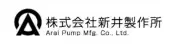 株式会社新井製作所
Arai Pump Mfg. Co., Ltd.